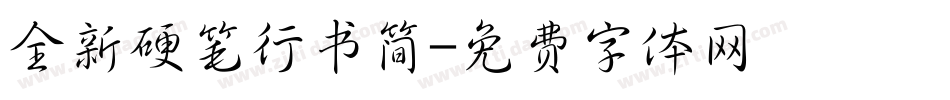 全新硬笔行书简-免费字体网